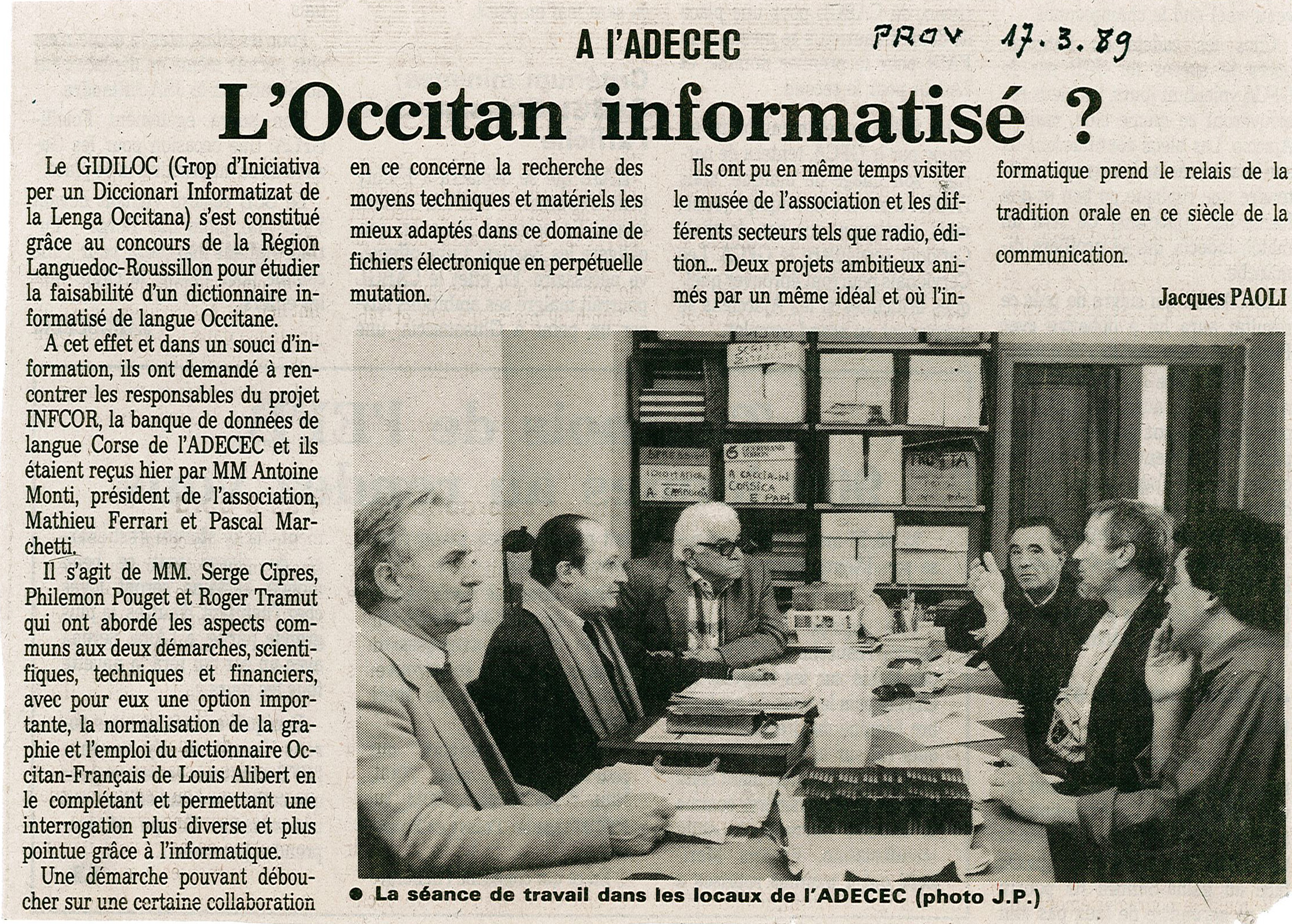 A l'ADECEC

PROV 17.3.89

L'Occitan informatisé ?

Le GIDILOC (Grop d'Iniciativa per un Diccionari Informatizat de la Lenga Occitana) s'est constitué grâce au concours de la Région Languedoc-Roussillon pour étudier la faisabilité d'un dictionnaire informatisé de langue Occitane.

A cet effet et dans un souci d'information, ils ont demandé à rencontrer les responsables du projet INFCOR, la banque de données de langue Corse de l'ADECEC et ils étaient reçus hier par MM Antoine Monti, président de l'association, Mathieu Ferrari et Pascal Marchetti.

Il s'agit de MM. Serge Cipres, Philemon Pouget et Roger Tramut qui ont abordé les aspects communs aux deux démarches, scientifiques, techniques et financiers, avec pour eux une option importante, la normalisation de la graphie et l'emploi du dictionnaire Occitan-Français de Louis Alibert en le complétant et permettant une interrogation plus diverse et plus pointue grâce à l'informatique.

Une démarche pouvant déboucher sur une certaine collaboration en ce concerne la recherche des moyens techniques et matériels les mieux adaptés dans ce domaine de fichiers électronique en perpétuelle mutation.

Ils ont pu en même temps visiter le musée de l'association et les différents secteurs tels que radio, édition... Deux projets ambitieux animés par un même idéal et où l'informatique prend le relais de la tradition orale en ce siècle de la communication.

Jacques PAOLI

● La séance de travail dans les locaux de l'ADECEC (photo J.P.)